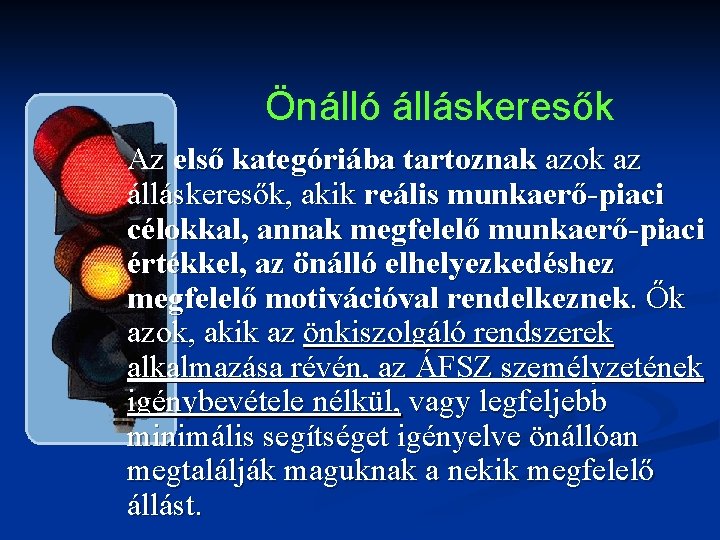 Önálló álláskeresők

Az első kategóriába tartoznak azok az álláskeresők, akik reális munkaerő-piaci célokkal, annak megfelelő munkaerő-piaci értékkel, az önálló elhelyezkedéshez megfelelő motivációval rendelkeznek. Ők azok, akik az önkiszolgáló rendszerek alkalmazása révén, az ÁFSZ személyzetének igénybevétele nélkül, vagy legfeljebb minimális segítséget igényelve önállóan megtalálják maguknak a nekik megfelelő állást.